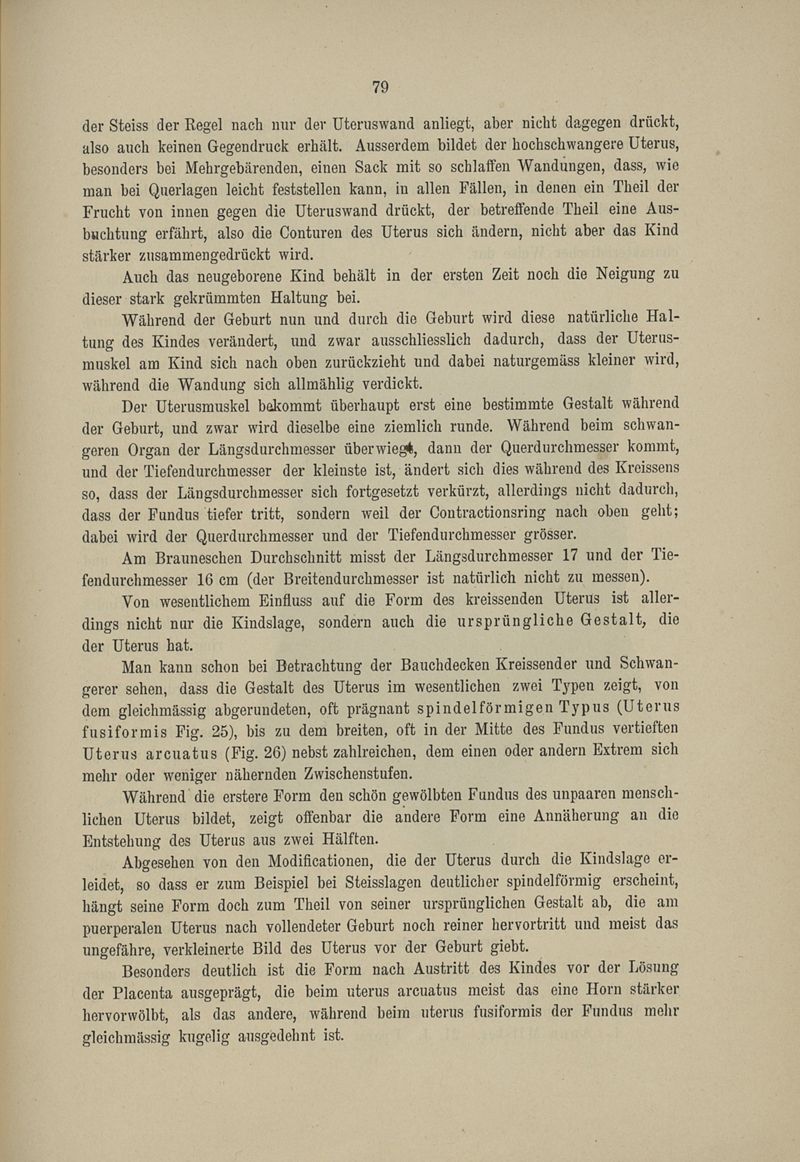 79

der Steiss der Regel nach nur der Uteruswand anliegt, aber nicht dagegen drückt, also auch keinen Gegendruck erhält. Ausserdem bildet der hochschwangere Uterus, besonders bei Mehrgebärenden, einen Sack mit so schlaffen Wandungen, dass, wie man bei Querlagen leicht feststellen kann, in allen Fällen, in denen ein Theil der Frucht von innen gegen die Uteruswand drückt, der betreffende Theil eine Ausbuchtung erfährt, also die Conturen des Uterus sich ändern, nicht aber das Kind stärker zusammengedrückt wird.

Auch das neugeborene Kind behält in der ersten Zeit noch die Neigung zu dieser stark gekrümmten Haltung bei.

Während der Geburt nun und durch die Geburt wird diese natürliche Haltung des Kindes verändert, und zwar ausschliesslich dadurch, dass der Uterusmuskel am Kind sich nach oben zurückzieht und dabei naturgemäss kleiner wird, während die Wandung sich allmählig verdickt.

Der Uterusmuskel bekommt überhaupt erst eine bestimmte Gestalt während der Geburt, und zwar wird dieselbe eine ziemlich runde. Während beim schwangeren Organ der Längsdurchmesser überwiegt, dann der Querdurchmesser kommt, und der Tiefendurchmesser der kleinste ist, ändert sich dies während des Kreissens so, dass der Längsdurchmesser sich fortgesetzt verkürzt, allerdings nicht dadurch, dass der Fundus tiefer tritt, sondern weil der Contractionsring nach oben geht; dabei wird der Querdurchmesser und der Tiefendurchmesser grösser.

Am Brauneschen Durchschnitt misst der Längsdurchmesser 17 und der Tiefendurchmesser 16 cm (der Breitendurchmesser ist natürlich nicht zu messen).

Von wesentlichem Einfluss auf die Form des kreissenden Uterus ist allerdings nicht nur die Kindslage, sondern auch die ursprüngliche Gestalt, die der Uterus hat.

Man kann schon bei Betrachtung der Bauchdecken Kreissender und Schwangerer sehen, dass die Gestalt des Uterus im wesentlichen zwei Typen zeigt, von dem gleichmässig abgerundeten, oft prägnant spindelförmigen Typus (Uterus fusiformis Fig. 25), bis zu dem breiten, oft in der Mitte des Fundus vertieften Uterus arcuatus (Fig. 26) nebst zahlreichen, dem einen oder andern Extrem sich mehr oder weniger nähernden Zwischenstufen.

Während die erstere Form den schön gewölbten Fundus des unpaaren menschlichen Uterus bildet, zeigt offenbar die andere Form eine Annäherung an die Entstehung des Uterus aus zwei Hälften.

Abgesehen von den Modificationen, die der Uterus durch die Kindslage erleidet, so dass er zum Beispiel bei Steisslagen deutlicher spindelförmig erscheint, hängt seine Form doch zum Theil von seiner ursprünglichen Gestalt ab, die am puerperalen Uterus nach vollendeter Geburt noch reiner hervortritt und meist das ungefähre, verkleinerte Bild des Uterus vor der Geburt giebt.

Besonders deutlich ist die Form nach Austritt des Kindes vor der Lösung der Placenta ausgeprägt, die beim uterus arcuatus meist das eine Horn stärker hervorwölbt, als das andere, während beim uterus fusiformis der Fundus mehr gleichmässig kugelig ausgedehnt ist.